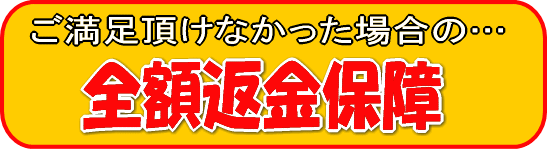 ご満足頂けなかった場合の…

全額返金保障